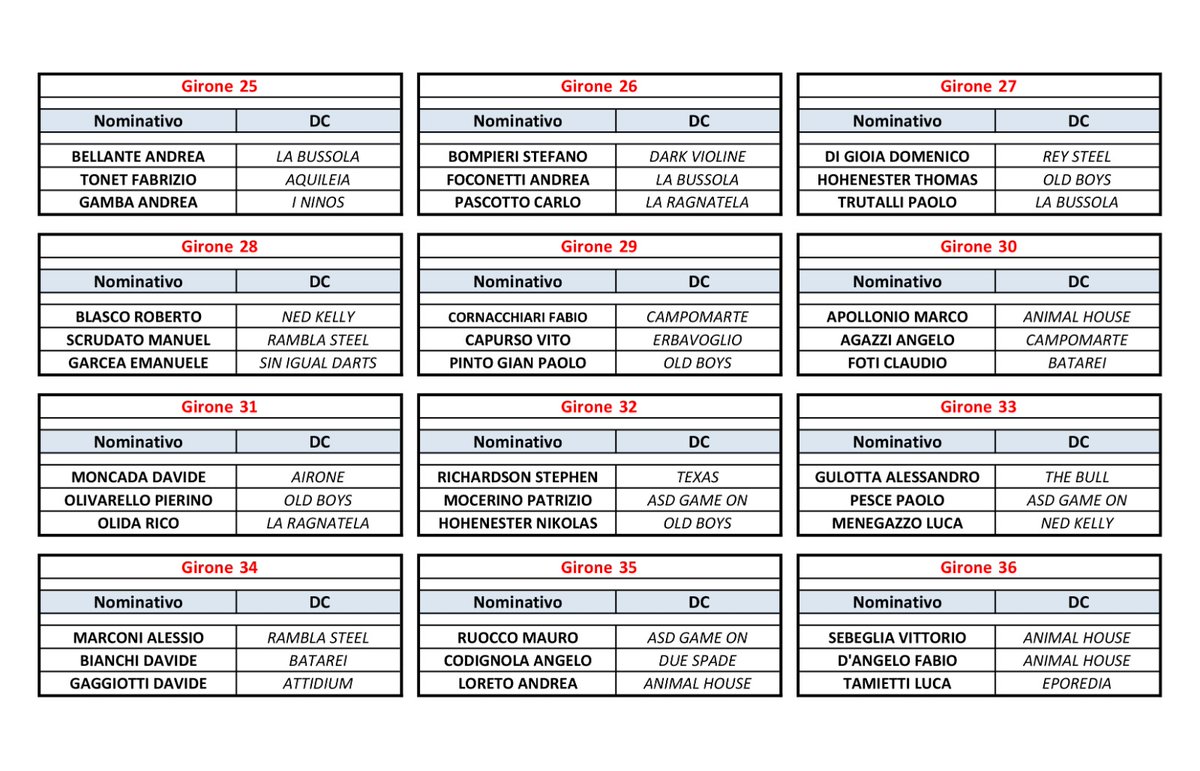 Girone 25

| Nominativo | DC |
|---|---|
| BELLANTE ANDREA | LA BUSSOLA |
| TONET FABRIZIO | AQUILEIA |
| GAMBA ANDREA | I NINOS |

Girone 26

| Nominativo | DC |
|---|---|
| BOMPIERI STEFANO | DARK VIOLINE |
| FOCONETTI ANDREA | LA BUSSOLA |
| PASCOTTO CARLO | LA RAGNATELA |

Girone 27

| Nominativo | DC |
|---|---|
| DI GIOIA DOMENICO | REY STEEL |
| HOHENESTER THOMAS | OLD BOYS |
| TRUTALLI PAOLO | LA BUSSOLA |

Girone 28

| Nominativo | DC |
|---|---|
| BLASCO ROBERTO | NED KELLY |
| SCRUDATO MANUEL | RAMBLA STEEL |
| GARCEA EMANUELE | SIN IGUAL DARTS |

Girone 29

| Nominativo | DC |
|---|---|
| CORNACCHIARI FABIO | CAMPOMARTE |
| CAPURSO VITO | ERBAVOGLIO |
| PINTO GIAN PAOLO | OLD BOYS |

Girone 30

| Nominativo | DC |
|---|---|
| APOLLONIO MARCO | ANIMAL HOUSE |
| AGAZZI ANGELO | CAMPOMARTE |
| FOTI CLAUDIO | BATAREI |

Girone 31

| Nominativo | DC |
|---|---|
| MONCADA DAVIDE | AIRONE |
| OLIVARELLO PIERINO | OLD BOYS |
| OLIDA RICO | LA RAGNATELA |

Girone 32

| Nominativo | DC |
|---|---|
| RICHARDSON STEPHEN | TEXAS |
| MOCERINO PATRIZIO | ASD GAME ON |
| HOHENESTER NIKOLAS | OLD BOYS |

Girone 33

| Nominativo | DC |
|---|---|
| GULOTTA ALESSANDRO | THE BULL |
| PESCE PAOLO | ASD GAME ON |
| MENEGAZZO LUCA | NED KELLY |

Girone 34

| Nominativo | DC |
|---|---|
| MARCONI ALESSIO | RAMBLA STEEL |
| BIANCHI DAVIDE | BATAREI |
| GAGGIOTTI DAVIDE | ATTIDIUM |

Girone 35

| Nominativo | DC |
|---|---|
| RUOCCO MAURO | ASD GAME ON |
| CODIGNOLA ANGELO | DUE SPADE |
| LORETO ANDREA | ANIMAL HOUSE |

Girone 36

| Nominativo | DC |
|---|---|
| SEBEGLIA VITTORIO | ANIMAL HOUSE |
| D'ANGELO FABIO | ANIMAL HOUSE |
| TAMIETTI LUCA | EPOREDIA |